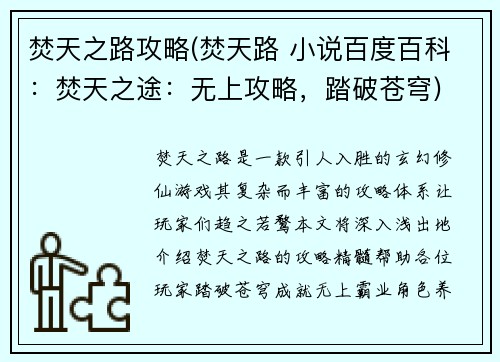 焚天之路攻略(焚天路 小说百度百科：焚天之途：无上攻略，踏破苍穹)

焚天之路是一款引人入胜的玄幻修仙游戏其复杂而丰富的攻略体系让玩家们趋之若鹜本文将深入浅出地介绍焚天之路的攻略精髓帮助各位玩家踏破苍穹成就无上霸业角色养